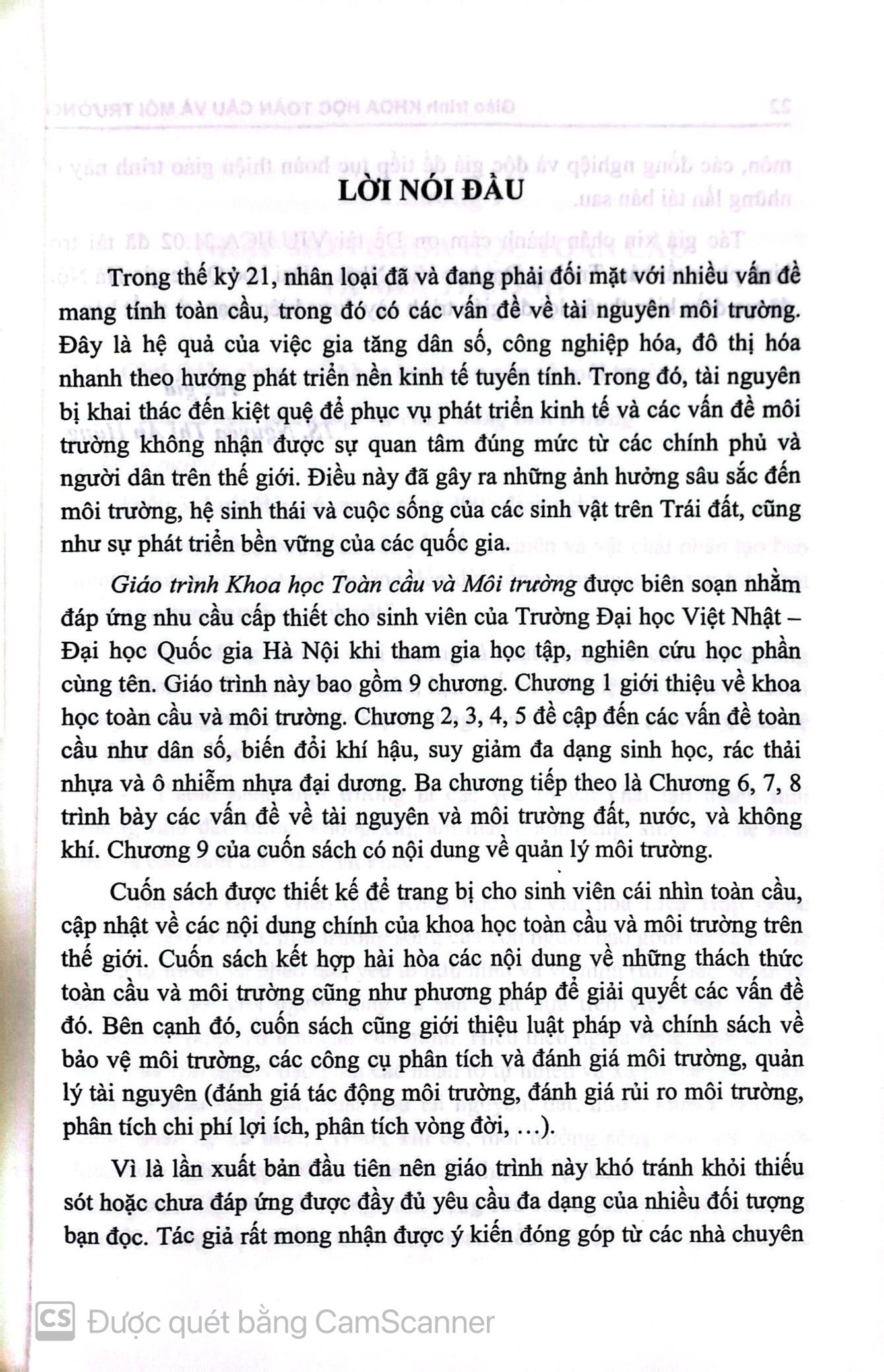 LỜI NÓI ĐẦU

Trong thế kỷ 21, nhân loại đã và đang phải đối mặt với nhiều vấn đề mang tính toàn cầu, trong đó có các vấn đề về tài nguyên môi trường. Đây là hệ quả của việc gia tăng dân số, công nghiệp hóa, đô thị hóa nhanh theo hướng phát triển nền kinh tế tuyến tính. Trong đó, tài nguyên bị khai thác đến kiệt quệ để phục vụ phát triển kinh tế và các vấn đề môi trường không nhận được sự quan tâm đúng mức từ các chính phủ và người dân trên thế giới. Điều này đã gây ra những ảnh hưởng sâu sắc đến môi trường, hệ sinh thái và cuộc sống của các sinh vật trên Trái đất, cũng như sự phát triển bền vững của các quốc gia.

Giáo trình Khoa học Toàn cầu và Môi trường được biên soạn nhằm đáp ứng nhu cầu cấp thiết cho sinh viên của Trường Đại học Việt Nhật – Đại học Quốc gia Hà Nội khi tham gia học tập, nghiên cứu học phần cùng tên. Giáo trình này bao gồm 9 chương. Chương 1 giới thiệu về khoa học toàn cầu và môi trường. Chương 2, 3, 4, 5 đề cập đến các vấn đề toàn cầu như dân số, biến đổi khí hậu, suy giảm đa dạng sinh học, rác thải nhựa và ô nhiễm nhựa đại dương. Ba chương tiếp theo là Chương 6, 7, 8 trình bày các vấn đề về tài nguyên và môi trường đất, nước, và không khí. Chương 9 của cuốn sách có nội dung về quản lý môi trường.

Cuốn sách được thiết kế để trang bị cho sinh viên cái nhìn toàn cầu, cập nhật về các nội dung chính của khoa học toàn cầu và môi trường trên thế giới. Cuốn sách kết hợp hài hòa các nội dung về những thách thức toàn cầu và môi trường cũng như phương pháp để giải quyết các vấn đề đó. Bên cạnh đó, cuốn sách cũng giới thiệu luật pháp và chính sách về bảo vệ môi trường, các công cụ phân tích và đánh giá môi trường, quản lý tài nguyên (đánh giá tác động môi trường, đánh giá rủi ro môi trường, phân tích chi phí lợi ích, phân tích vòng đời, …).

Vì là lần xuất bản đầu tiên nên giáo trình này khó tránh khỏi thiếu sót hoặc chưa đáp ứng được đầy đủ yêu cầu đa dạng của nhiều đối tượng bạn đọc. Tác giả rất mong nhận được ý kiến đóng góp từ các nhà chuyên

CS Được quét bằng CamScanner